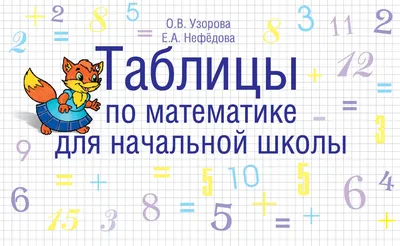 О.В. Узорова
Е.А. Нефёдова

Таблицы
по математике
для начальной школы